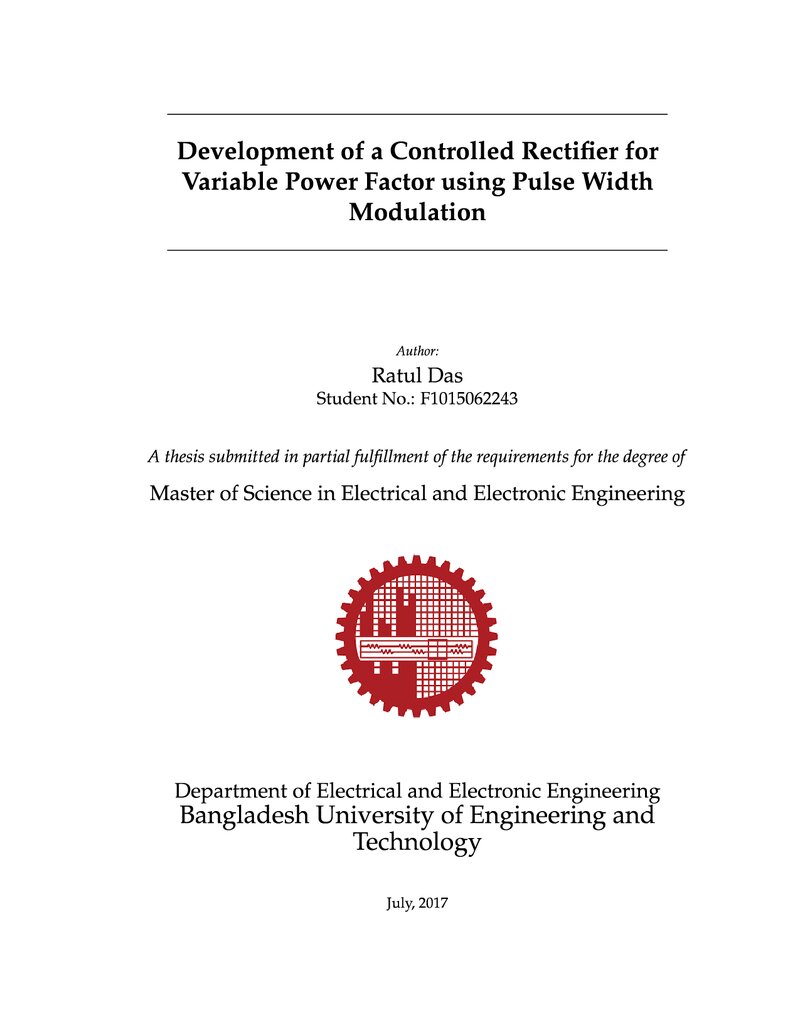 Development of a Controlled Rectifier for Variable Power Factor using Pulse Width Modulation

Author:
Ratul Das
Student No.: F1015062243

A thesis submitted in partial fulfillment of the requirements for the degree of

Master of Science in Electrical and Electronic Engineering

Department of Electrical and Electronic Engineering
Bangladesh University of Engineering and Technology

July, 2017